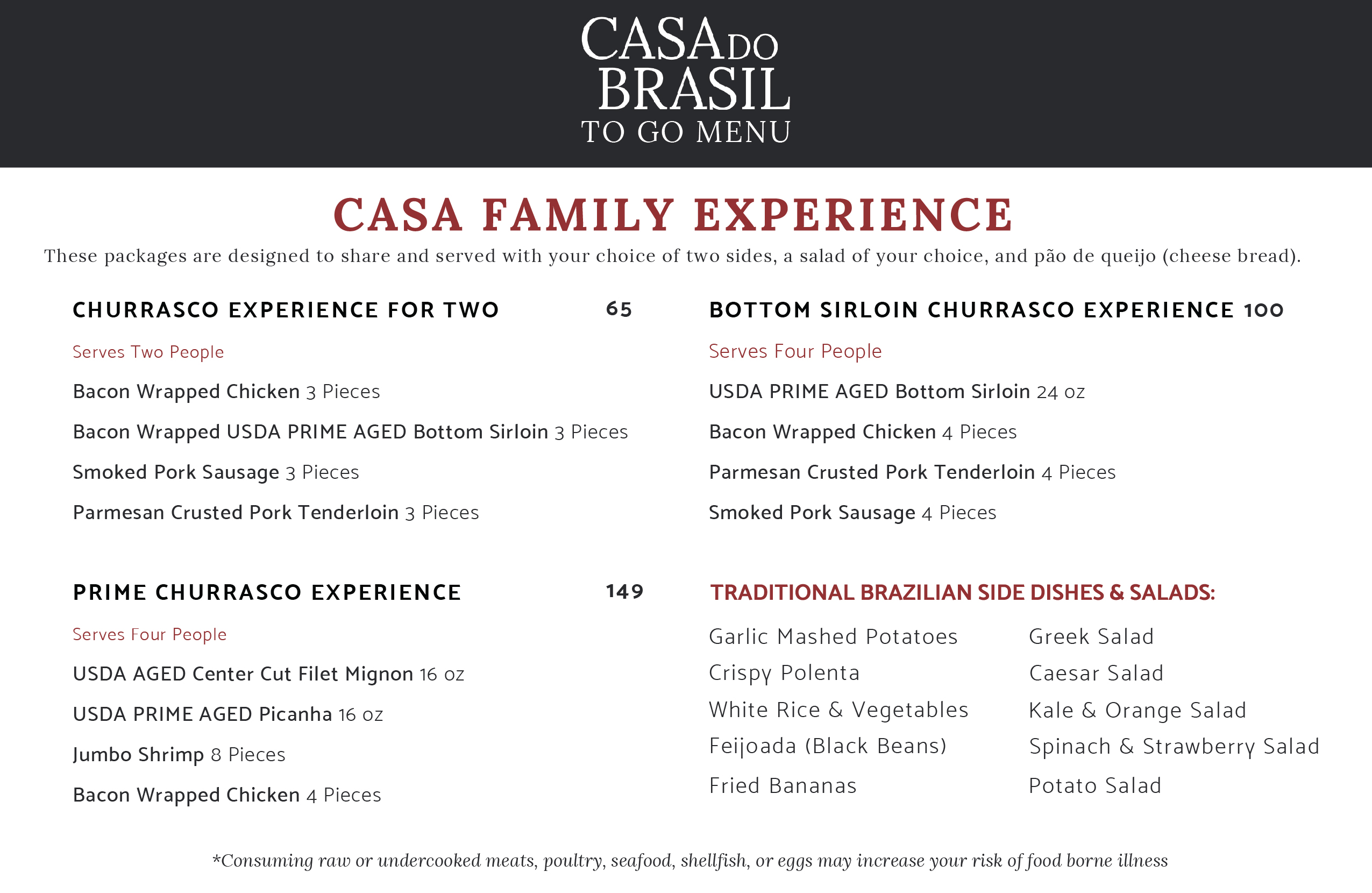 CASA DO BRASIL
TO GO MENU

CASA FAMILY EXPERIENCE

These packages are designed to share and served with your choice of two sides, a salad of your choice, and pão de queijo (cheese bread).

CHURRASCO EXPERIENCE FOR TWO 65

Serves Two People

Bacon Wrapped Chicken 3 Pieces

Bacon Wrapped USDA PRIME AGED Bottom Sirloin 3 Pieces

Smoked Pork Sausage 3 Pieces

Parmesan Crusted Pork Tenderloin 3 Pieces

PRIME CHURRASCO EXPERIENCE 149

Serves Four People

USDA AGED Center Cut Filet Mignon 16 oz

USDA PRIME AGED Picanha 16 oz

Jumbo Shrimp 8 Pieces

Bacon Wrapped Chicken 4 Pieces

BOTTOM SIRLOIN CHURRASCO EXPERIENCE 100

Serves Four People

USDA PRIME AGED Bottom Sirloin 24 oz

Bacon Wrapped Chicken 4 Pieces

Parmesan Crusted Pork Tenderloin 4 Pieces

Smoked Pork Sausage 4 Pieces

TRADITIONAL BRAZILIAN SIDE DISHES & SALADS:

Garlic Mashed Potatoes
Crispy Polenta
White Rice & Vegetables
Feijoada (Black Beans)
Fried Bananas

Greek Salad
Caesar Salad
Kale & Orange Salad
Spinach & Strawberry Salad
Potato Salad

*Consuming raw or undercooked meats, poultry, seafood, shellfish, or eggs may increase your risk of food borne illness